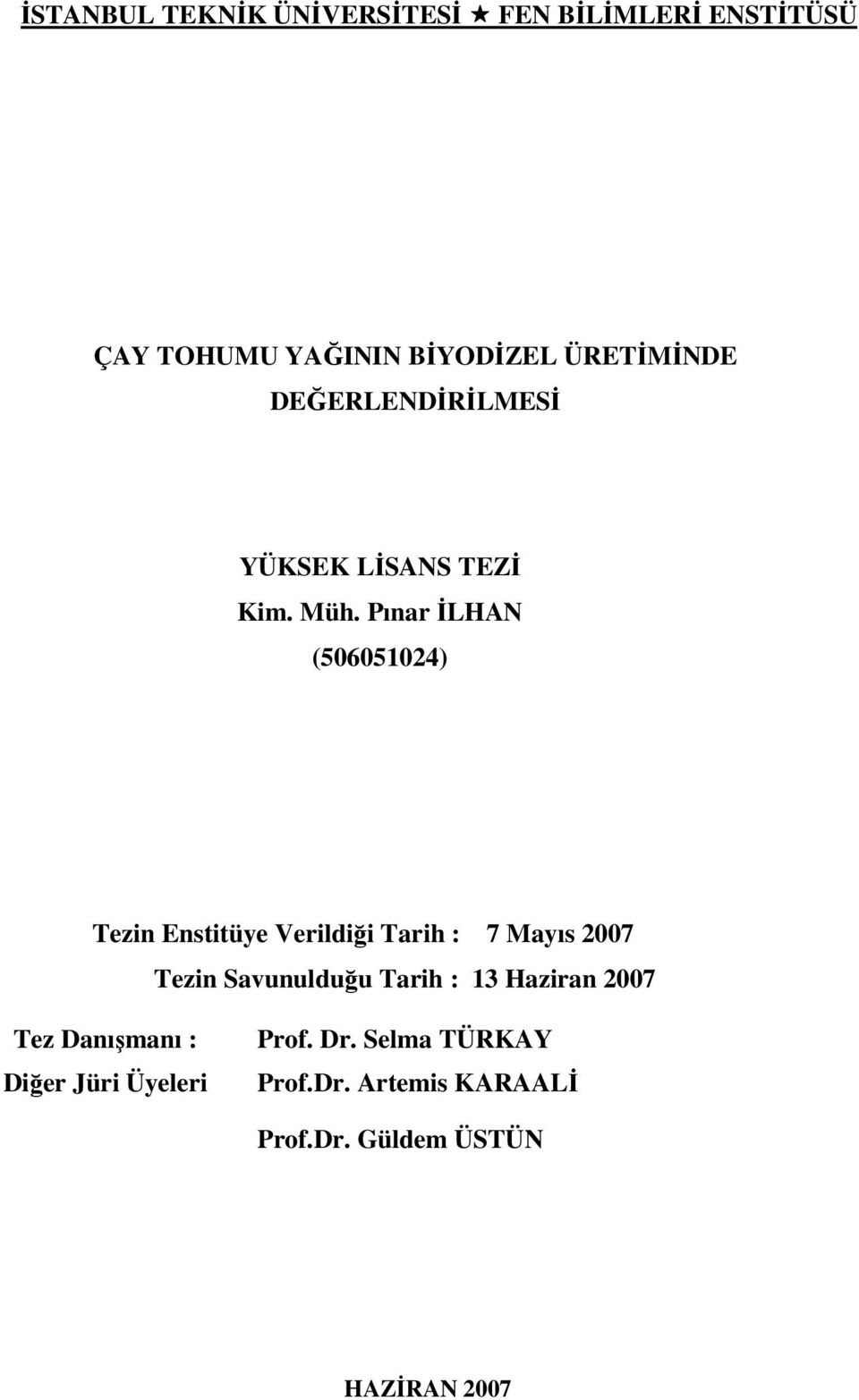 İSTANBUL TEKNİK ÜNİVERSİTESİ ★ FEN BİLİMLERİ ENSTİTÜSÜ

ÇAY TOHUMU YAĞININ BİYODİZEL ÜRETİMİNDE DEĞERLENDİRİLMESİ

YÜKSEK LİSANS TEZİ
Kim. Müh. Pınar İLHAN
(506051024)

Tezin Enstitüye Verildiği Tarih : 7 Mayıs 2007
Tezin Savunulduğu Tarih : 13 Haziran 2007

Tez Danışmanı : Prof. Dr. Selma TÜRKAY
Diğer Jüri Üyeleri Prof.Dr. Artemis KARAALİ
Prof.Dr. Güldem ÜSTÜN

HAZİRAN 2007